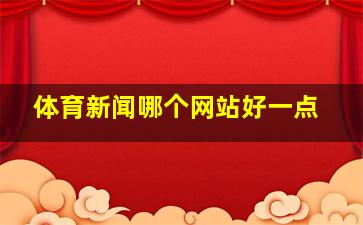 体育新闻哪个网站好一点